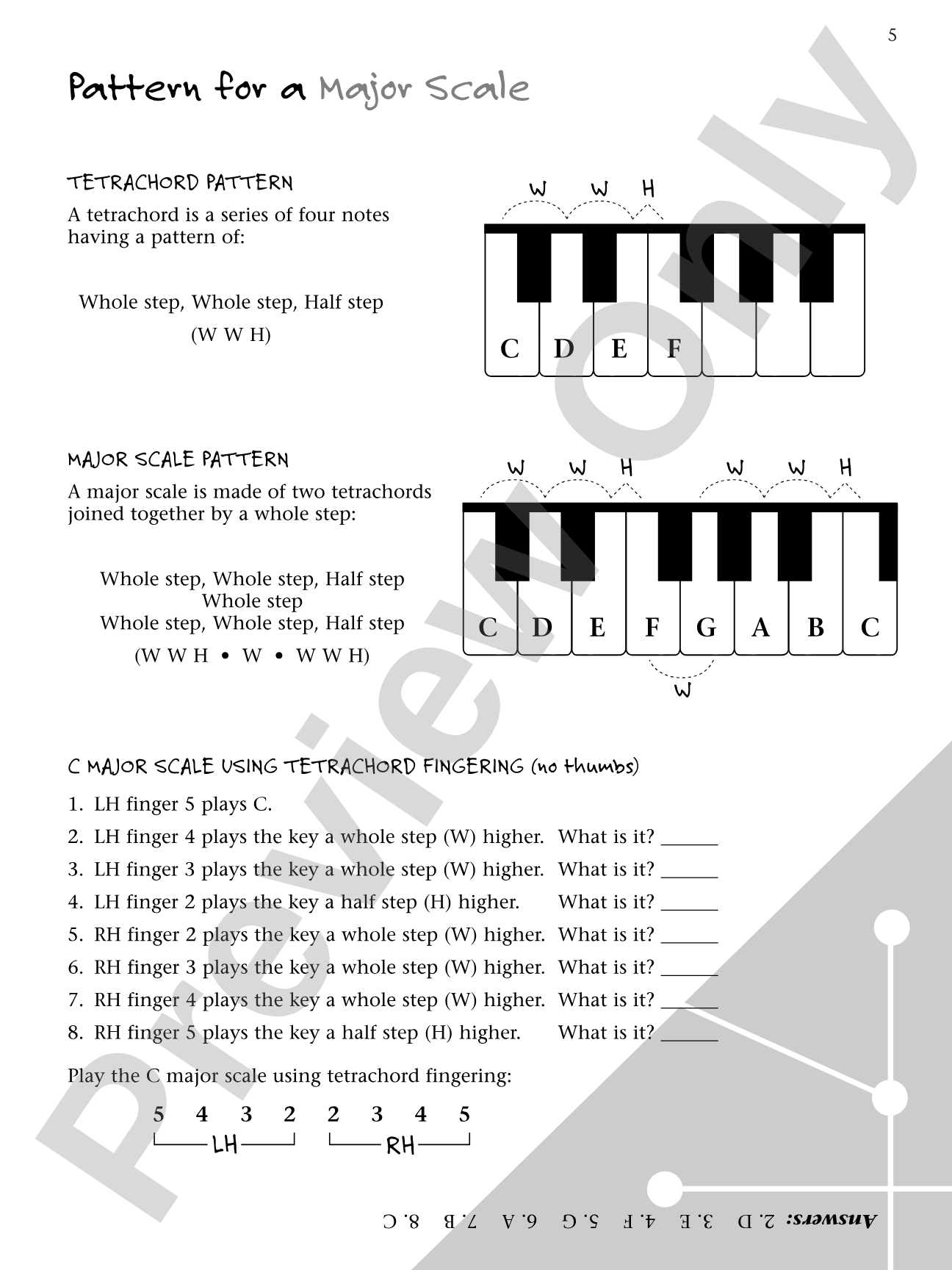 5

Pattern for a Major Scale

TETRACHORD PATTERN

A tetrachord is a series of four notes having a pattern of:

Whole step, Whole step, Half step
(W W H)

W W H

C D E F

MAJOR SCALE PATTERN

A major scale is made of two tetrachords joined together by a whole step:

Whole step, Whole step, Half step
Whole step
Whole step, Whole step, Half step
(W W H • W • W W H)

W W H W W H

C D E F G A B C

W

C MAJOR SCALE USING TETRACHORD FINGERING (no thumbs)

1. LH finger 5 plays C.
2. LH finger 4 plays the key a whole step (W) higher. What is it? ____
3. LH finger 3 plays the key a whole step (W) higher. What is it? ____
4. LH finger 2 plays the key a half step (H) higher. What is it? ____
5. RH finger 2 plays the key a whole step (W) higher. What is it? ____
6. RH finger 3 plays the key a whole step (W) higher. What is it? ____
7. RH finger 4 plays the key a whole step (W) higher. What is it? ____
8. RH finger 5 plays the key a half step (H) higher. What is it? ____

Play the C major scale using tetrachord fingering:

5 4 3 2 2 3 4 5
LH RH

Answers: 2. D 3. E 4. F 5. G 6. A 7. B 8. C

Preview Only